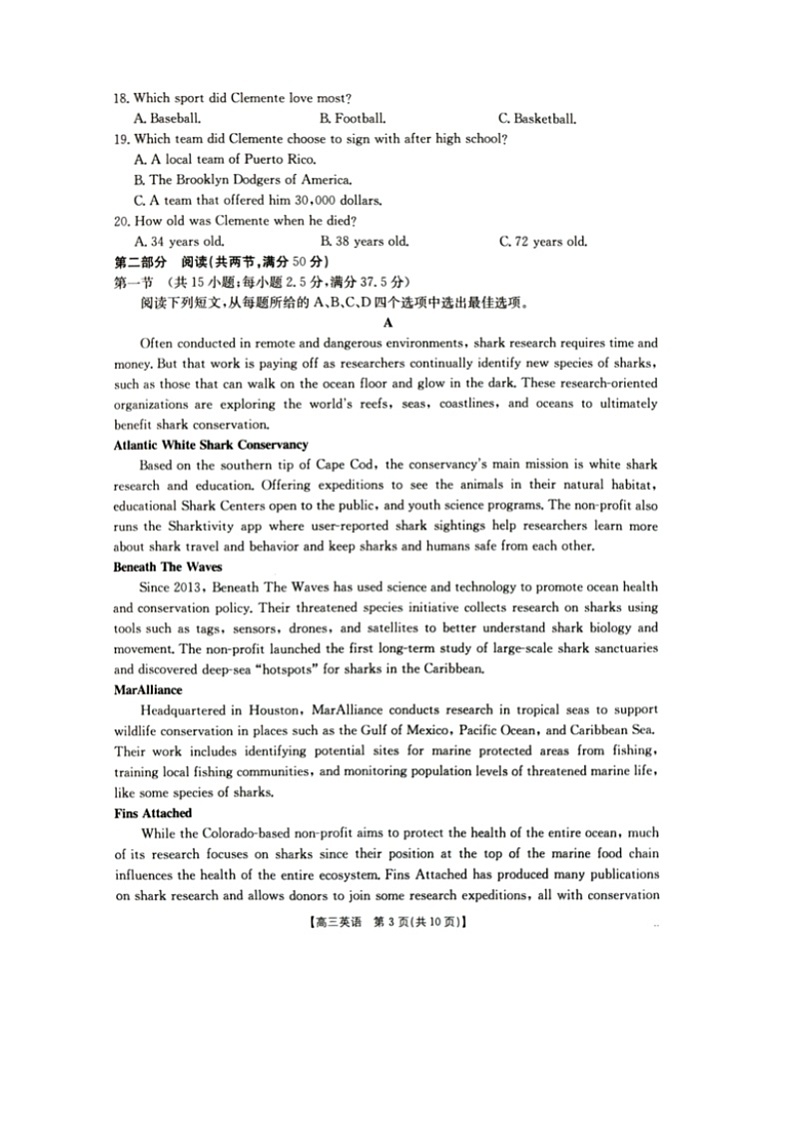 18. Which sport did Clemente love most?
A. Baseball.
B. Football.
C. Basketball.
19. Which team did Clemente choose to sign with after high school?
A. A local team of Puerto Rico.
B. The Brooklyn Dodgers of America.
C. A team that offered him 30,000 dollars.
20. How old was Clemente when he died?
A. 34 years old.
B. 38 years old.
C. 72 years old.
第二部分 阅读(共两节,满分 50 分)
第一节 (共 15 小题;每小题 2.5 分,满分 37.5 分)
阅读下列短文,从每题所给的 A、B、C、D 四个选项中选出最佳选项。
A

Often conducted in remote and dangerous environments, shark research requires time and money. But that work is paying off as researchers continually identify new species of sharks, such as those that can walk on the ocean floor and glow in the dark. These research-oriented organizations are exploring the world's reefs, seas, coastlines, and oceans to ultimately benefit shark conservation.

Atlantic White Shark Conservancy

Based on the southern tip of Cape Cod, the conservancy's main mission is white shark research and education. Offering expeditions to see the animals in their natural habitat, educational Shark Centers open to the public, and youth science programs. The non-profit also runs the Sharktivity app where user-reported shark sightings help researchers learn more about shark travel and behavior and keep sharks and humans safe from each other.

Beneath The Waves

Since 2013, Beneath The Waves has used science and technology to promote ocean health and conservation policy. Their threatened species initiative collects research on sharks using tools such as tags, sensors, drones, and satellites to better understand shark biology and movement. The non-profit launched the first long-term study of large-scale shark sanctuaries and discovered deep-sea "hotspots" for sharks in the Caribbean.

MarAlliance

Headquartered in Houston, MarAlliance conducts research in tropical seas to support wildlife conservation in places such as the Gulf of Mexico, Pacific Ocean, and Caribbean Sea. Their work includes identifying potential sites for marine protected areas from fishing, training local fishing communities, and monitoring population levels of threatened marine life, like some species of sharks.

Fins Attached

While the Colorado-based non-profit aims to protect the health of the entire ocean, much of its research focuses on sharks since their position at the top of the marine food chain influences the health of the entire ecosystem. Fins Attached has produced many publications on shark research and allows donors to join some research expeditions, all with conservation

【高三英语 第 3 页(共 10 页)】